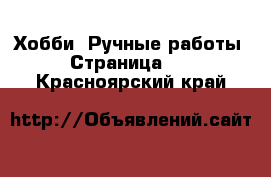 Хобби Ручные работы
Страница
Красноярский край

http://Объявлений.сайт